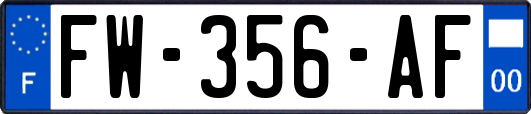 F

FW-356-AF

00